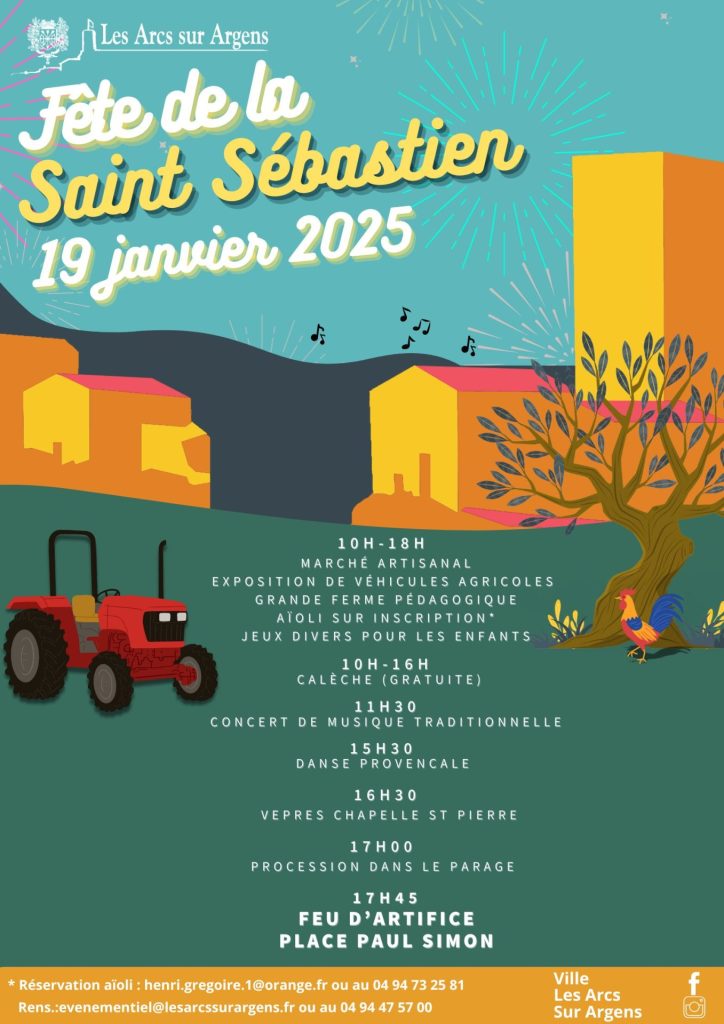 Les Arcs sur Argens

Fête de la Saint Sébastien 19 janvier 2025

10H-18H
MARCHÉ ARTISANAL
EXPOSITION DE VÉHICULES AGRICOLES
GRANDE FERME PÉDAGOGIQUE
AÏOLI SUR INSCRIPTION*
JEUX DIVERS POUR LES ENFANTS

10H-16H
CALÈCHE (GRATUITE)

11H30
CONCERT DE MUSIQUE TRADITIONNELLE

15H30
DANSE PROVENCALE

16H30
VEPRES CHAPELLE ST PIERRE

17H00
PROCESSION DANS LE PARAGE

17H45
FEU D'ARTIFICE
PLACE PAUL SIMON

* Réservation aïoli : henri.gregoire.1@orange.fr ou au 04 94 73 25 81
Rens.:evenementiel@lesarcssurargens.fr ou au 04 94 47 57 00

Ville
Les Arcs
Sur Argens